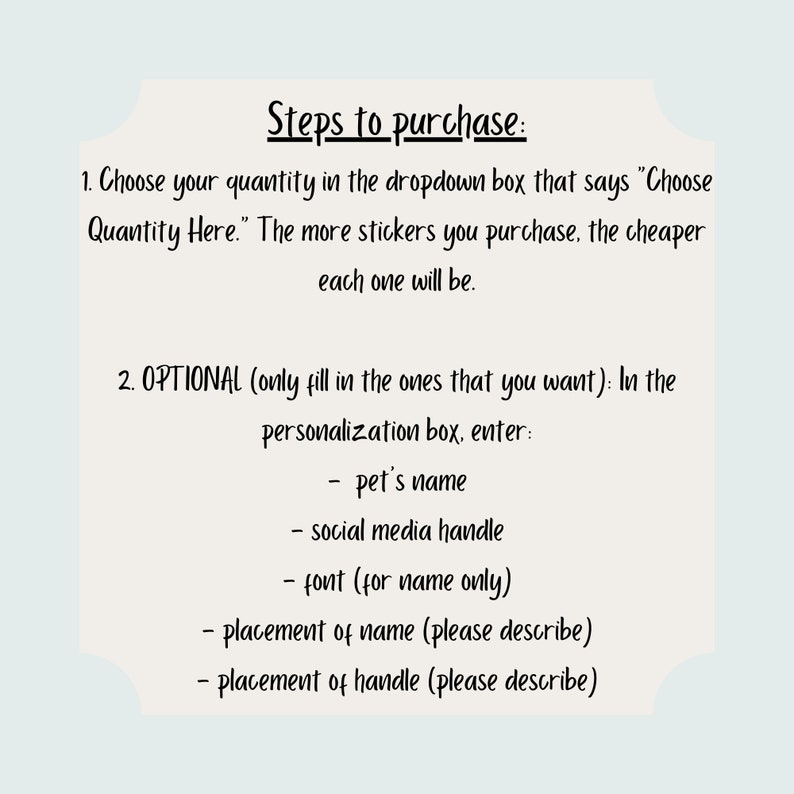 Steps to purchase:

1. Choose your quantity in the dropdown box that says "Choose Quantity Here." The more stickers you purchase, the cheaper each one will be.

2. OPTIONAL (only fill in the ones that you want): In the personalization box, enter:
- pet's name
- social media handle
- font (for name only)
- placement of name (please describe)
- placement of handle (please describe)